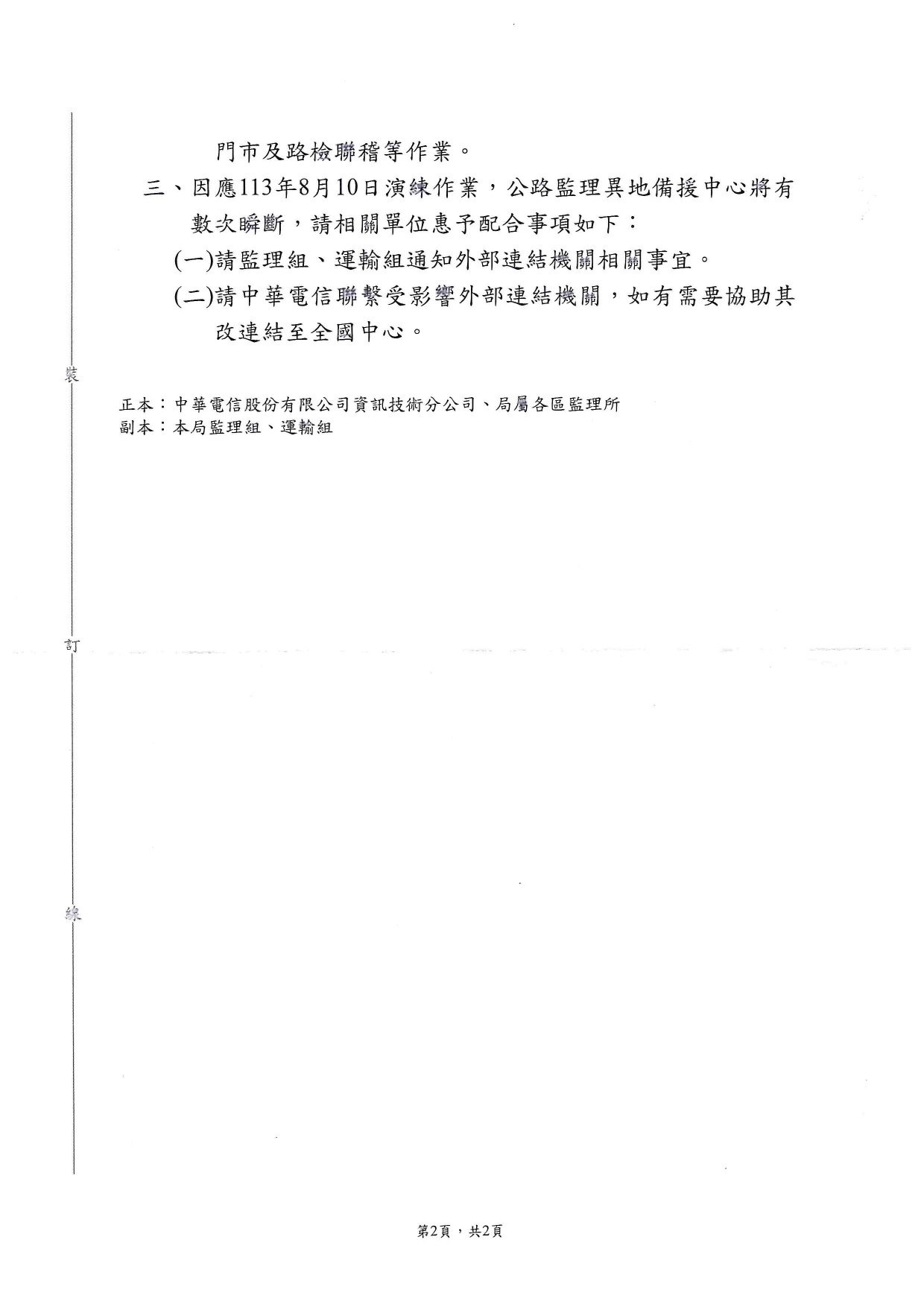 門市及路檢聯稽等作業。

三、因應113年8月10日演練作業，公路監理異地備援中心將有數次瞬斷，請相關單位惠予配合事項如下：

(一)請監理組、運輸組通知外部連結機關相關事宜。

(二)請中華電信聯繫受影響外部連結機關，如有需要協助其改連結至全國中心。

裝

正本：中華電信股份有限公司資訊技術分公司、局屬各區監理所
副本：本局監理組、運輸組

訂

線

第2頁，共2頁